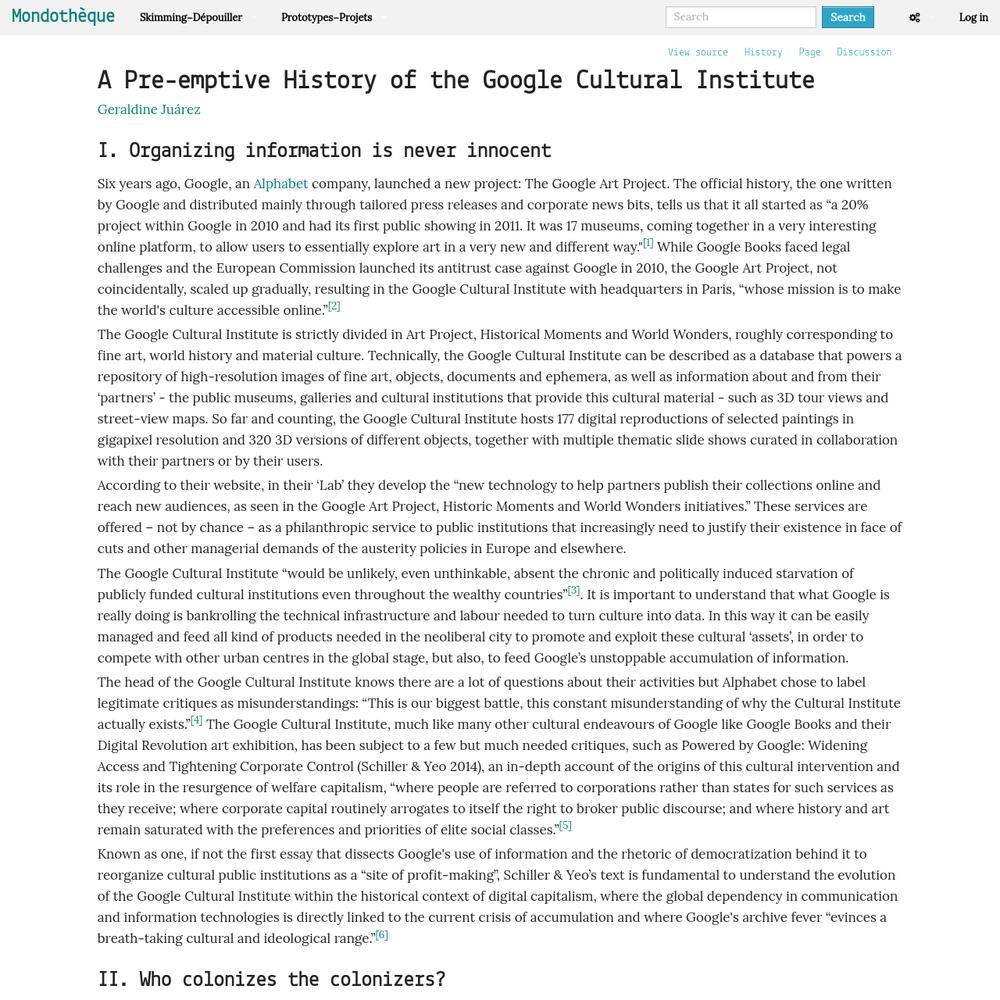 Mondothèque Skimming-Dépouiller Prototypes-Projets Search Search Log in

View source History Page Discussion

A Pre-emptive History of the Google Cultural Institute

Geraldine Juárez

I. Organizing information is never innocent

Six years ago, Google, an Alphabet company, launched a new project: The Google Art Project. The official history, the one written by Google and distributed mainly through tailored press releases and corporate news bits, tells us that it all started as “a 20% project within Google in 2010 and had its first public showing in 2011. It was 17 museums, coming together in a very interesting online platform, to allow users to essentially explore art in a very new and different way.”[1] While Google Books faced legal challenges and the European Commission launched its antitrust case against Google in 2010, the Google Art Project, not coincidentally, scaled up gradually, resulting in the Google Cultural Institute with headquarters in Paris, “whose mission is to make the world's culture accessible online.”[2]

The Google Cultural Institute is strictly divided in Art Project, Historical Moments and World Wonders, roughly corresponding to fine art, world history and material culture. Technically, the Google Cultural Institute can be described as a database that powers a repository of high-resolution images of fine art, objects, documents and ephemera, as well as information about and from their ‘partners’ - the public museums, galleries and cultural institutions that provide this cultural material - such as 3D tour views and street-view maps. So far and counting, the Google Cultural Institute hosts 177 digital reproductions of selected paintings in gigapixel resolution and 320 3D versions of different objects, together with multiple thematic slide shows curated in collaboration with their partners or by their users.

According to their website, in their ‘Lab’ they develop the “new technology to help partners publish their collections online and reach new audiences, as seen in the Google Art Project, Historic Moments and World Wonders initiatives.” These services are offered – not by chance – as a philanthropic service to public institutions that increasingly need to justify their existence in face of cuts and other managerial demands of the austerity policies in Europe and elsewhere.

The Google Cultural Institute “would be unlikely, even unthinkable, absent the chronic and politically induced starvation of publicly funded cultural institutions even throughout the wealthy countries”[3]. It is important to understand that what Google is really doing is bankrolling the technical infrastructure and labour needed to turn culture into data. In this way it can be easily managed and feed all kind of products needed in the neoliberal city to promote and exploit these cultural ‘assets’, in order to compete with other urban centres in the global stage, but also, to feed Google’s unstoppable accumulation of information.

The head of the Google Cultural Institute knows there are a lot of questions about their activities but Alphabet chose to label legitimate critiques as misunderstandings: “This is our biggest battle, this constant misunderstanding of why the Cultural Institute actually exists.”[4] The Google Cultural Institute, much like many other cultural endeavours of Google like Google Books and their Digital Revolution art exhibition, has been subject to a few but much needed critiques, such as Powered by Google: Widening Access and Tightening Corporate Control (Schiller & Yeo 2014), an in-depth account of the origins of this cultural intervention and its role in the resurgence of welfare capitalism, “where people are referred to corporations rather than states for such services as they receive; where corporate capital routinely arrogates to itself the right to broker public discourse; and where history and art remain saturated with the preferences and priorities of elite social classes.”[5]

Known as one, if not the first essay that dissects Google's use of information and the rhetoric of democratization behind it to reorganize cultural public institutions as a “site of profit-making”, Schiller & Yeo’s text is fundamental to understand the evolution of the Google Cultural Institute within the historical context of digital capitalism, where the global dependency in communication and information technologies is directly linked to the current crisis of accumulation and where Google's archive fever “evinces a breath-taking cultural and ideological range.”[6]

II. Who colonizes the colonizers?